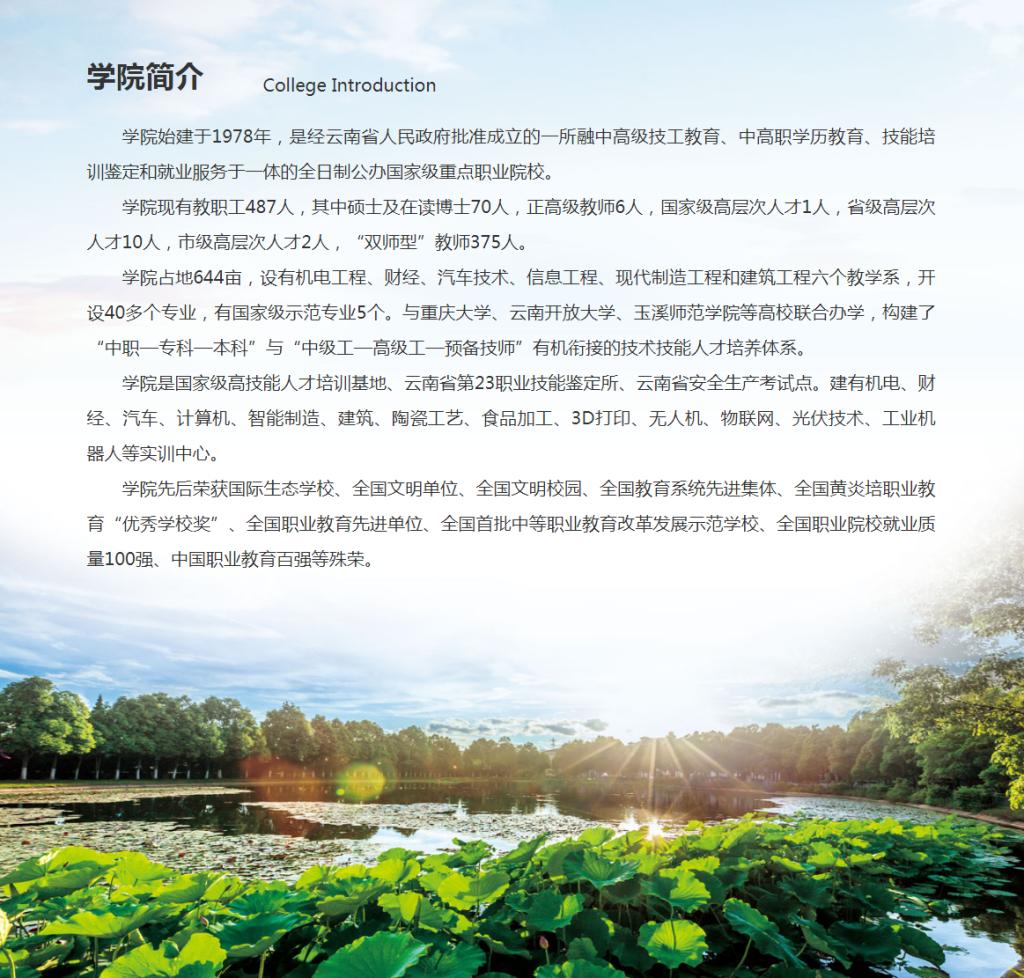 学院简介 College Introduction

学院始建于1978年，是经云南省人民政府批准成立的一所融中高级技工教育、中高职学历教育、技能培训鉴定和就业服务于一体的全日制公办国家级重点职业院校。

学院现有教职工487人，其中硕士及在读博士70人，正高级教师6人，国家级高层次人才1人，省级高层次人才10人，市级高层次人才2人，“双师型”教师375人。

学院占地644亩，设有机电工程、财经、汽车技术、信息工程、现代制造工程和建筑工程六个教学系，开设40多个专业，有国家级示范专业5个。与重庆大学、云南开放大学、玉溪师范学院等高校联合办学，构建了“中职—专科—本科”与“中级工—高级工—预备技师”有机衔接的技术技能人才培养体系。

学院是国家级高技能人才培训基地、云南省第23职业技能鉴定所、云南省安全生产考试点。建有机电、财经、汽车、计算机、智能制造、建筑、陶瓷工艺、食品加工、3D打印、无人机、物联网、光伏技术、工业机器人等实训中心。

学院先后荣获国际生态学校、全国文明单位、全国文明校园、全国教育系统先进集体、全国黄炎培职业教育“优秀学校奖”、全国职业教育先进单位、全国首批中等职业教育改革发展示范学校、全国职业院校就业质量100强、中国职业教育百强等殊荣。